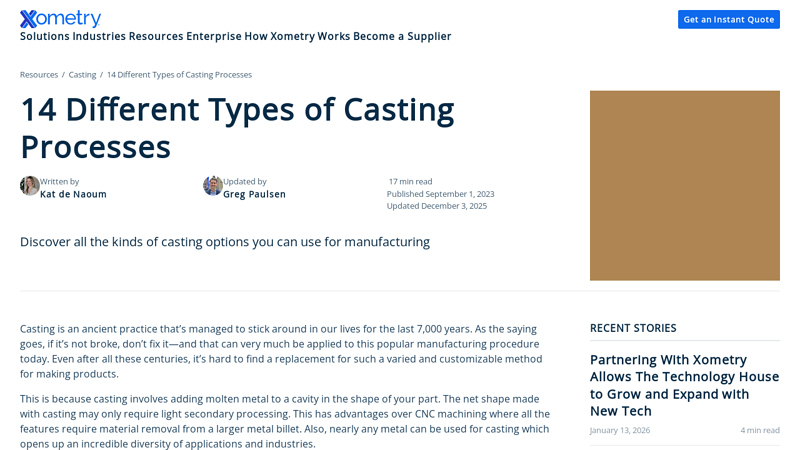 Xometry

Get an Instant Quote

Solutions Industries Resources Enterprise How Xometry Works Become a Supplier

Resources / Casting / 14 Different Types of Casting Processes

14 Different Types of Casting Processes

Written by
Kat de Naoum

Updated by
Greg Paulsen

17 min read
Published September 1, 2023
Updated December 3, 2025

Discover all the kinds of casting options you can use for manufacturing

Casting is an ancient practice that's managed to stick around in our lives for the last 7,000 years. As the saying goes, if it's not broke, don't fix it—and that can very much be applied to this popular manufacturing procedure today. Even after all these centuries, it's hard to find a replacement for such a varied and customizable method for making products.

This is because casting involves adding molten metal to a cavity in the shape of your part. The net shape made with casting may only require light secondary processing. This has advantages over CNC machining where all the features require material removal from a larger metal billet. Also, nearly any metal can be used for casting which opens up an incredible diversity of applications and industries.

RECENT STORIES

Partnering With Xometry Allows The Technology House to Grow and Expand with New Tech

January 13, 2026

4 min read